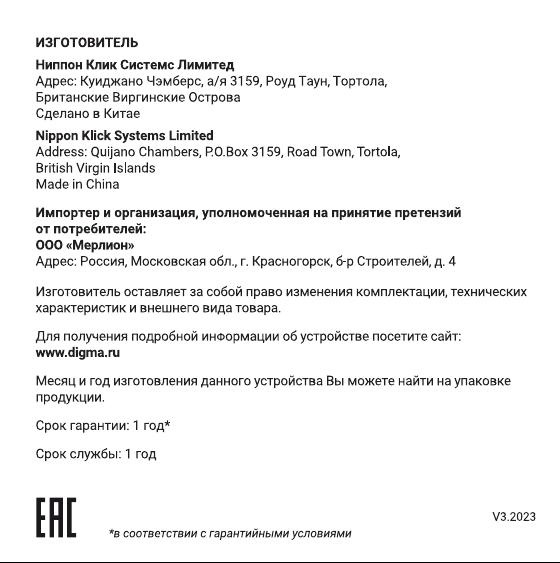 ИЗГОТОВИТЕЛЬ

Ниппон Клик Системс Лимитед
Адрес: Куиджано Чэмберс, а/я 3159, Роуд Таун, Тортола, Британские Виргинские Острова
Сделано в Китае

Nippon Klick Systems Limited
Address: Quijano Chambers, P.O.Box 3159, Road Town, Tortola, British Virgin Islands
Made in China

Импортер и организация, уполномоченная на принятие претензий от потребителей:
ООО «Мерлион»
Адрес: Россия, Московская обл., г. Красногорск, б-р Строителей, д. 4

Изготовитель оставляет за собой право изменения комплектации, технических характеристик и внешнего вида товара.

Для получения подробной информации об устройстве посетите сайт:
www.digma.ru

Месяц и год изготовления данного устройства Вы можете найти на упаковке продукции.

Срок гарантии: 1 год*

Срок службы: 1 год

EAC

*в соответствии с гарантийными условиями

V3.2023